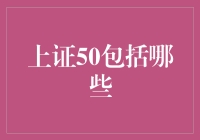 上证50包括哪些